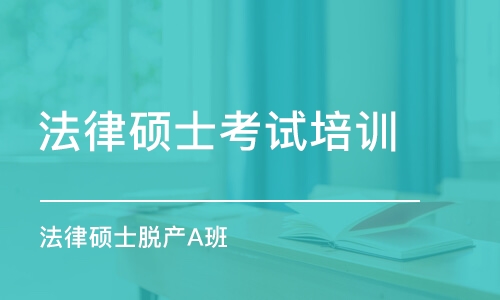 法律硕士考试培训

法律硕士脱产A班